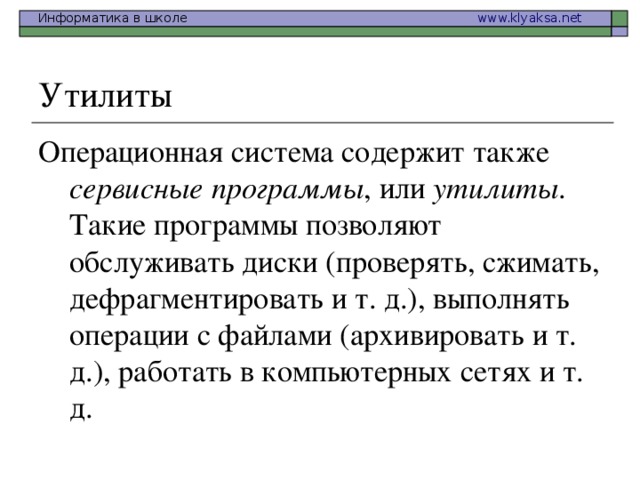 Информатика в школе www.klyaksa.net

Утилиты

Операционная система содержит также сервисные программы, или утилиты. Такие программы позволяют обслуживать диски (проверять, сжимать, дефрагментировать и т. д.), выполнять операции с файлами (архивировать и т. д.), работать в компьютерных сетях и т. д.